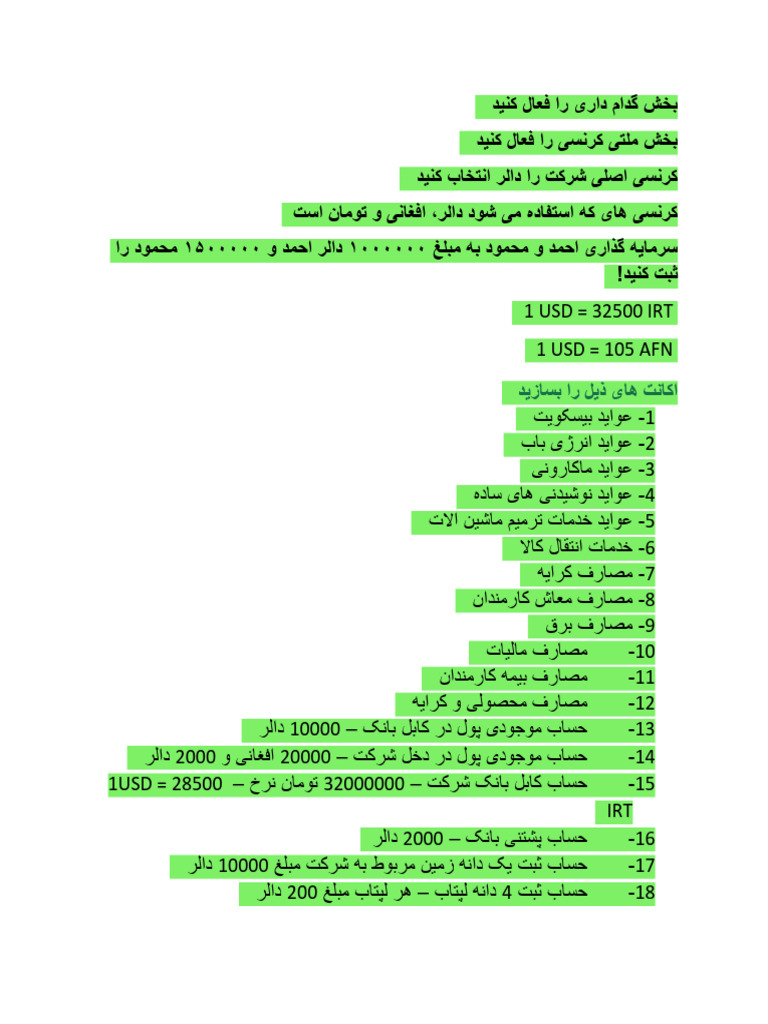 بخش گدام داری را فعال کنید

بخش ملتی کرنسی را فعال کنید

کرنسی اصلی شرکت را دالر انتخاب کنید

کرنسی های که استفاده می شود دالر، افغانی و تومان است

سرمایه گذاری احمد و محمود به مبلغ ۱۰۰۰۰۰۰ دالر احمد و ۱۵۰۰۰۰۰ محمود را ثبت کنید!

1 USD = 32500 IRT

1 USD = 105 AFN

اکانت های ذیل را بسازید

1- عواید بیسکویت
2- عواید انرژی باب
3- عواید ماکارونی
4- عواید نوشیدنی های ساده
5- عواید خدمات ترمیم ماشین الات
6- خدمات انتقال کالا
7- مصارف کرایه
8- مصارف معاش کارمندان
9- مصارف برق
10- مصارف مالیات
11- مصارف بیمه کارمندان
12- مصارف محصولی و کرایه
13- حساب موجودی پول در کابل بانک – 10000 دالر
14- حساب موجودی پول در دخل شرکت – 20000 افغانی و 2000 دالر
15- حساب کابل بانک شرکت – 32000000 تومان نرخ – 1USD = 28500 IRT
16- حساب پشتنی بانک – 2000 دالر
17- حساب ثبت یک دانه زمین مربوط به شرکت مبلغ 10000 دالر
18- حساب ثبت 4 دانه لپتاب – هر لپتاب مبلغ 200 دالر